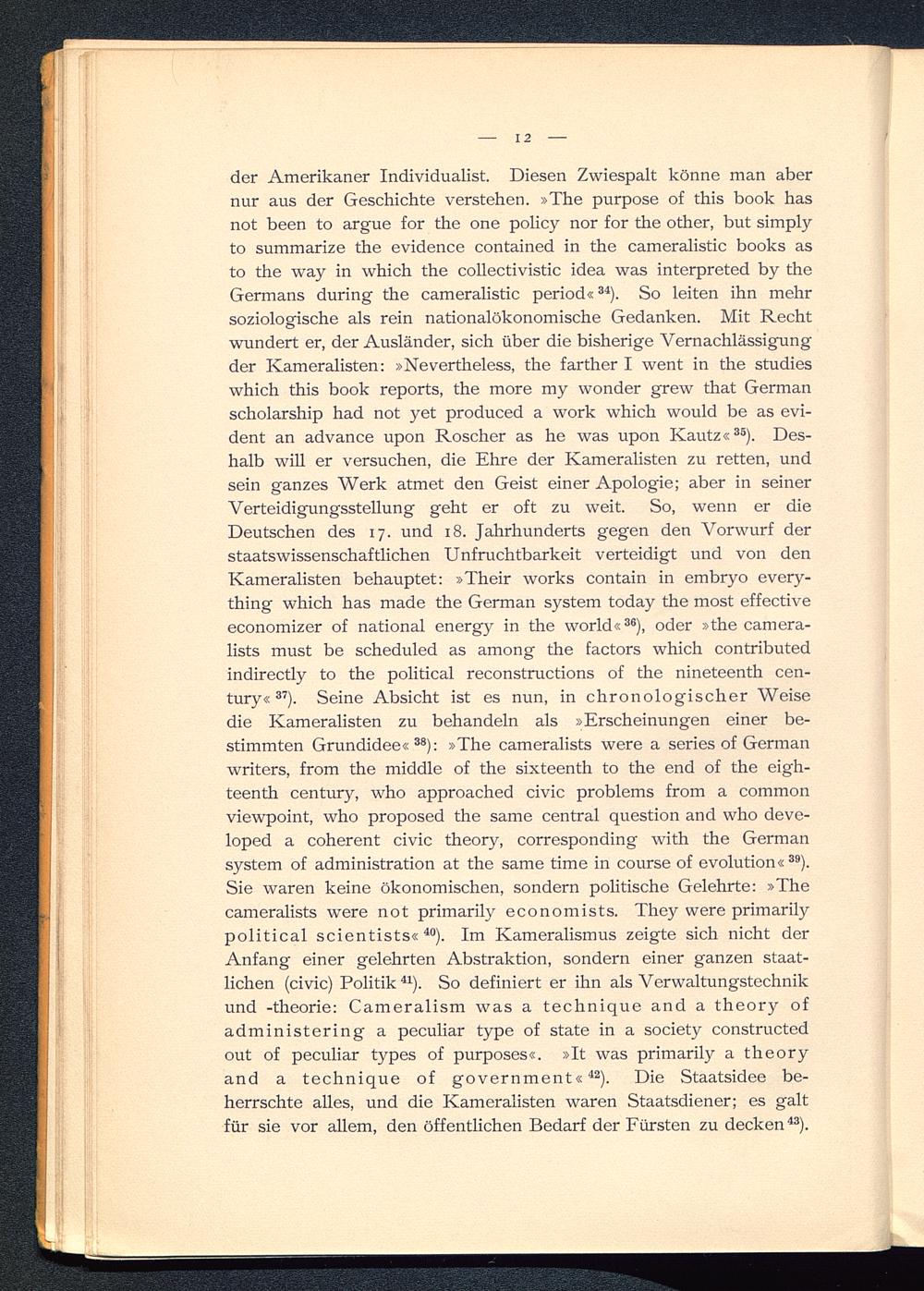 — 12 —

der Amerikaner Individualist. Diesen Zwiespalt könne man aber nur aus der Geschichte verstehen. »The purpose of this book has not been to argue for the one policy nor for the other, but simply to summarize the evidence contained in the cameralistic books as to the way in which the collectivistic idea was interpreted by the Germans during the cameralistic period«$^{34}$). So leiten ihn mehr soziologische als rein nationalökonomische Gedanken. Mit Recht wundert er, der Ausländer, sich über die bisherige Vernachlässigung der Kameralisten: »Nevertheless, the farther I went in the studies which this book reports, the more my wonder grew that German scholarship had not yet produced a work which would be as evident an advance upon Roscher as he was upon Kautz«$^{35}$). Deshalb will er versuchen, die Ehre der Kameralisten zu retten, und sein ganzes Werk atmet den Geist einer Apologie; aber in seiner Verteidigungsstellung geht er oft zu weit. So, wenn er die Deutschen des 17. und 18. Jahrhunderts gegen den Vorwurf der staatswissenschaftlichen Unfruchtbarkeit verteidigt und von den Kameralisten behauptet: »Their works contain in embryo everything which has made the German system today the most effective economizer of national energy in the world«$^{36}$), oder »the cameralists must be scheduled as among the factors which contributed indirectly to the political reconstructions of the nineteenth century«$^{37}$). Seine Absicht ist es nun, in chronologischer Weise die Kameralisten zu behandeln als »Erscheinungen einer bestimmten Grundidee«$^{38}$): »The cameralists were a series of German writers, from the middle of the sixteenth to the end of the eighteenth century, who approached civic problems from a common viewpoint, who proposed the same central question and who developed a coherent civic theory, corresponding with the German system of administration at the same time in course of evolution«$^{39}$). Sie waren keine ökonomischen, sondern politische Gelehrte: »The cameralists were not primarily economists. They were primarily political scientists«$^{40}$). Im Kameralismus zeigte sich nicht der Anfang einer gelehrten Abstraktion, sondern einer ganzen staatlichen (civic) Politik$^{41}$). So definiert er ihn als Verwaltungstechnik und -theorie: Cameralism was a technique and a theory of administering a peculiar type of state in a society constructed out of peculiar types of purposes«. »It was primarily a theory and a technique of government«$^{42}$). Die Staatsidee beherrschte alles, und die Kameralisten waren Staatsdiener; es galt für sie vor allem, den öffentlichen Bedarf der Fürsten zu decken$^{43}$).